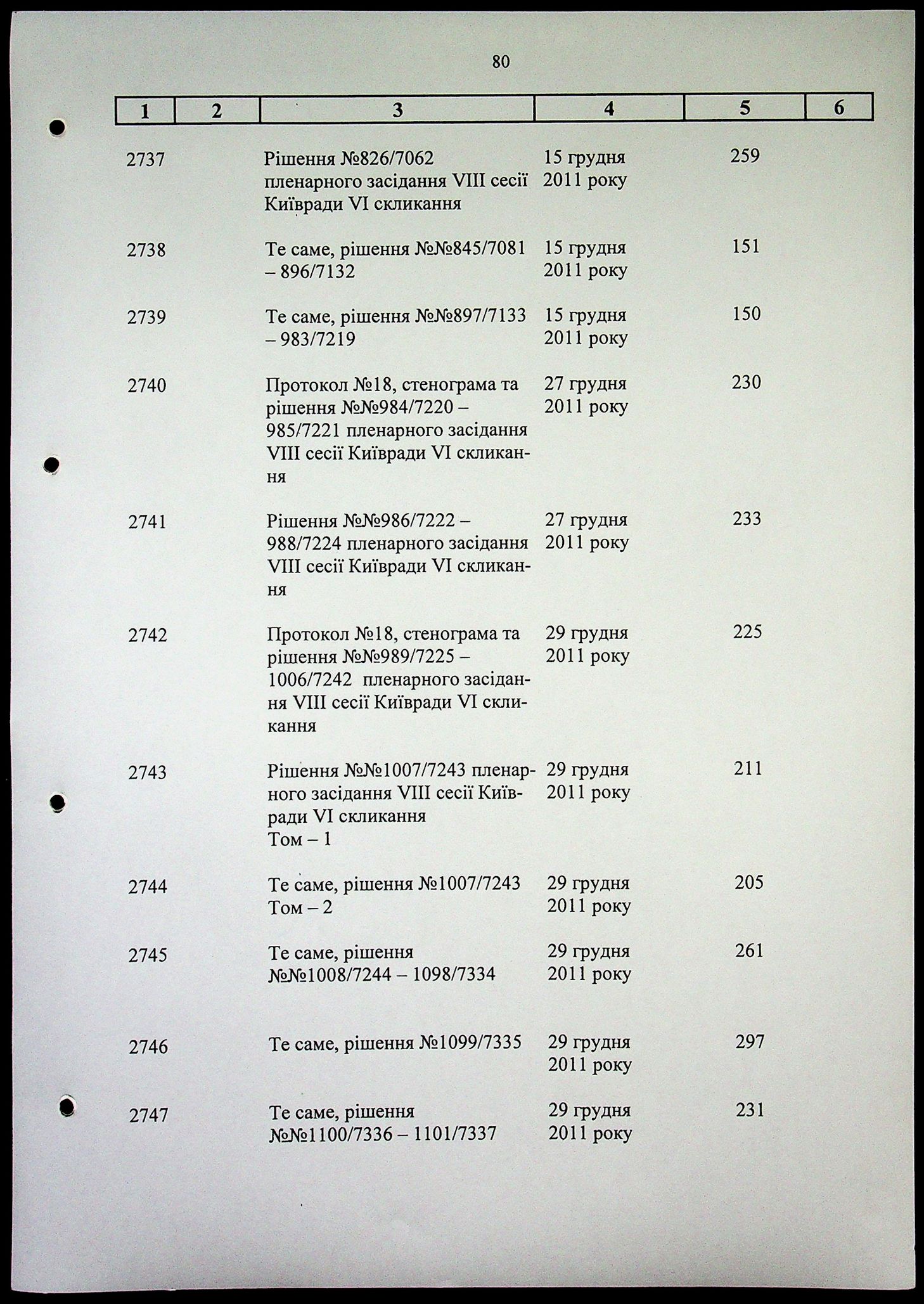 80

| 1 | 2 | 3 | 4 | 5 | 6 |
|---|---|---|---|---|---|
| 2737 | | Рішення №826/7062 пленарного засідання VIII сесії Київради VI скликання | 15 грудня 2011 року | 259 | |
| 2738 | | Те саме, рішення №№845/7081 – 896/7132 | 15 грудня 2011 року | 151 | |
| 2739 | | Те саме, рішення №№897/7133 – 983/7219 | 15 грудня 2011 року | 150 | |
| 2740 | | Протокол №18, стенограма та рішення №№984/7220 – 985/7221 пленарного засідання VIII сесії Київради VI скликання | 27 грудня 2011 року | 230 | |
| 2741 | | Рішення №№986/7222 – 988/7224 пленарного засідання VIII сесії Київради VI скликання | 27 грудня 2011 року | 233 | |
| 2742 | | Протокол №18, стенограма та рішення №№989/7225 – 1006/7242 пленарного засідання VIII сесії Київради VI скликання | 29 грудня 2011 року | 225 | |
| 2743 | | Рішення №№1007/7243 пленарного засідання VIII сесії Київради VI скликання Том – 1 | 29 грудня 2011 року | 211 | |
| 2744 | | Те саме, рішення №1007/7243 Том – 2 | 29 грудня 2011 року | 205 | |
| 2745 | | Те саме, рішення №№1008/7244 – 1098/7334 | 29 грудня 2011 року | 261 | |
| 2746 | | Те саме, рішення №1099/7335 | 29 грудня 2011 року | 297 | |
| 2747 | | Те саме, рішення №№1100/7336 – 1101/7337 | 29 грудня 2011 року | 231 | |